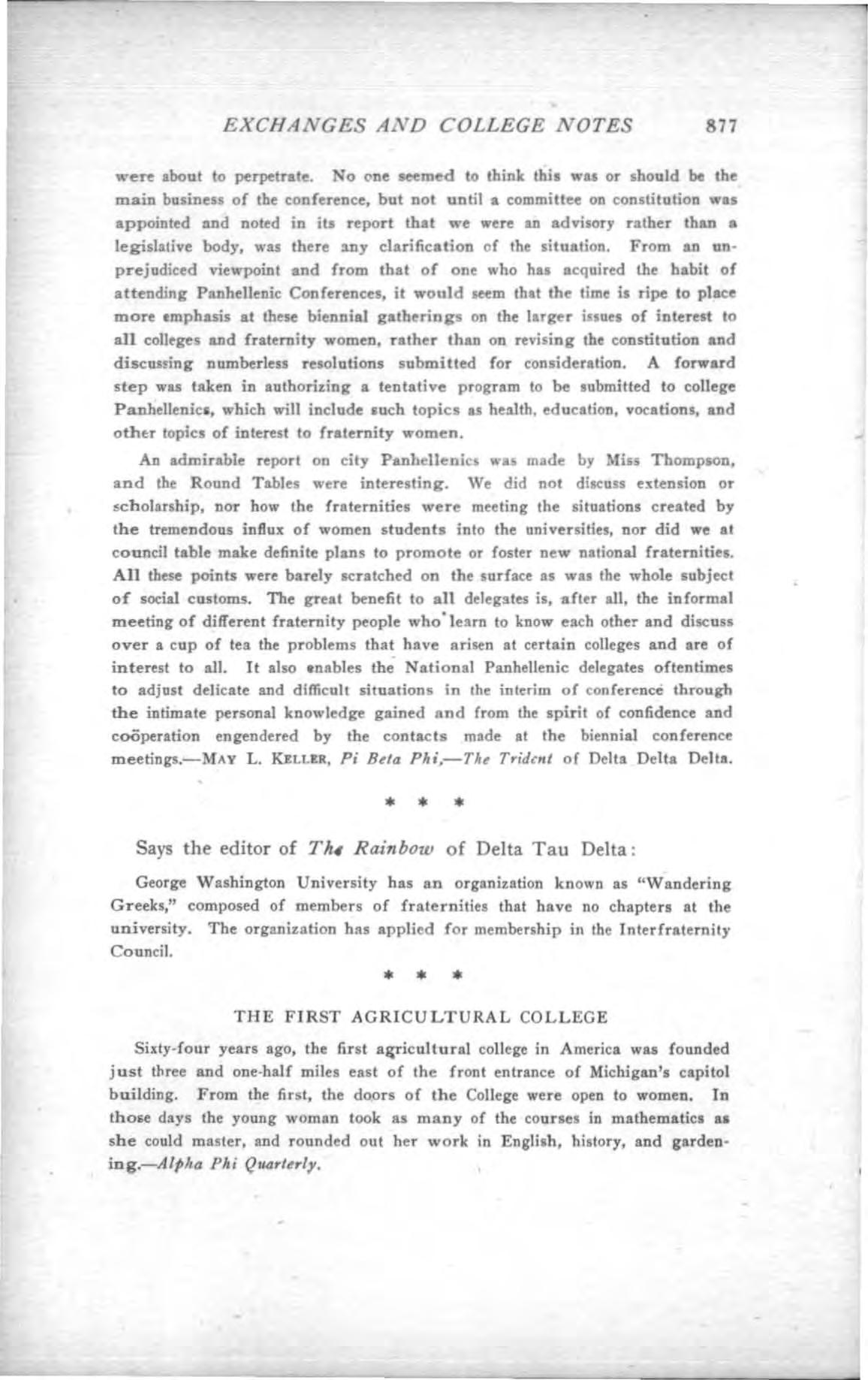 EXCHANGES AND COLLEGE NOTES 877

were about to perpetrate. No one seemed to think this was or should be the main business of the conference, but not until a committee on constitution was appointed and noted in its report that we were an advisory rather than a legislative body, was there any clarification of the situation. From an unprejudiced viewpoint and from that of one who has acquired the habit of attending Panhellenic Conferences, it would seem that the time is ripe to place more emphasis at these biennial gatherings on the larger issues of interest to all colleges and fraternity women, rather than on revising the constitution and discussing numberless resolutions submitted for consideration. A forward step was taken in authorizing a tentative program to be submitted to college Panhellenics, which will include such topics as health, education, vocations, and other topics of interest to fraternity women.

An admirable report on city Panhellenics was made by Miss Thompson, and the Round Tables were interesting. We did not discuss extension or scholarship, nor how the fraternities were meeting the situations created by the tremendous influx of women students into the universities, nor did we at council table make definite plans to promote or foster new national fraternities. All these points were barely scratched on the surface as was the whole subject of social customs. The great benefit to all delegates is, after all, the informal meeting of different fraternity people who learn to know each other and discuss over a cup of tea the problems that have arisen at certain colleges and are of interest to all. It also enables the National Panhellenic delegates oftentimes to adjust delicate and difficult situations in the interim of conference through the intimate personal knowledge gained and from the spirit of confidence and coöperation engendered by the contacts made at the biennial conference meetings.—MAY L. KELLER, Pi Beta Phi,—The Trident of Delta Delta Delta.

* * *

Says the editor of The Rainbow of Delta Tau Delta:

George Washington University has an organization known as "Wandering Greeks," composed of members of fraternities that have no chapters at the university. The organization has applied for membership in the Interfraternity Council.

* * *

THE FIRST AGRICULTURAL COLLEGE

Sixty-four years ago, the first agricultural college in America was founded just three and one-half miles east of the front entrance of Michigan's capitol building. From the first, the doors of the College were open to women. In those days the young woman took as many of the courses in mathematics as she could master, and rounded out her work in English, history, and gardening.—Alpha Phi Quarterly.